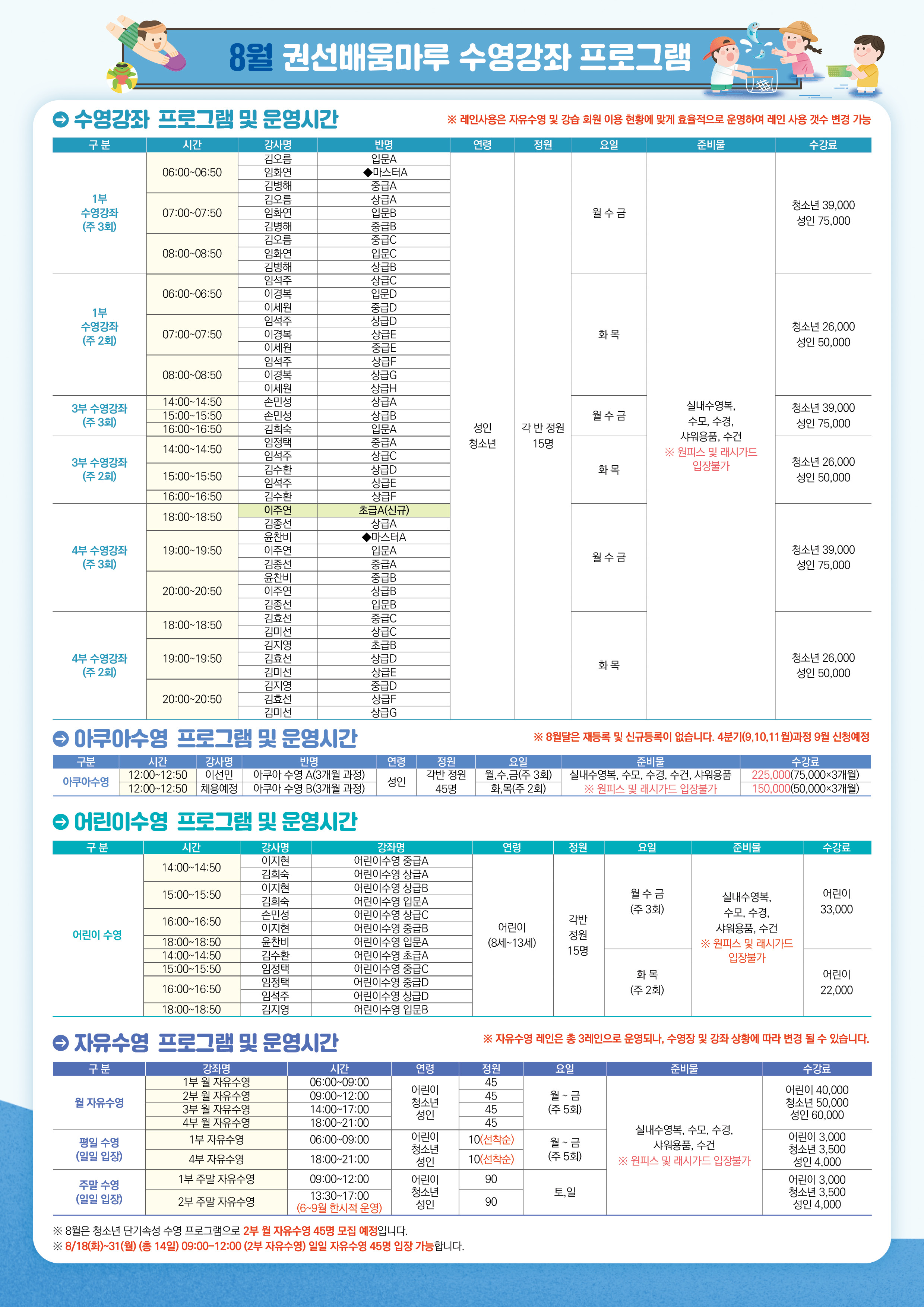 8월 권선배움마루 수영강좌 프로그램

수영강좌 프로그램 및 운영시간

※ 레인사용은 자유수영 및 강습 회원 이용 현황에 맞게 효율적으로 운영하여 레인 사용 갯수 변경 가능

| 구 분 | 시간 | 강사명 | 반명 | 연령 | 정원 | 요일 | 준비물 | 수강료 |
|---|---|---|---|---|---|---|---|---|
| 1부 수영강좌 (주 3회) | 06:00~06:50 | 김오름 | 입문A | 성인 청소년 | 각 반 정원 15명 | 월 수 금 | 실내수영복, 수모, 수경, 샤워용품, 수건 ※ 원피스 및 래시가드 입장불가 | 청소년 39,000 성인 75,000 |
| | | 임화연 | ◆마스터A | | | | | |
| | | 김병해 | 중급A | | | | | |
| | 07:00~07:50 | 김오름 | 상급A | | | | | |
| | | 임화연 | 입문B | | | | | |
| | | 김병해 | 중급B | | | | | |
| | 08:00~08:50 | 김오름 | 중급C | | | | | |
| | | 임화연 | 입문C | | | | | |
| | | 김병해 | 상급B | | | | | |
| 1부 수영강좌 (주 2회) | 06:00~06:50 | 임석주 | 상급C | | | 화 목 | | 청소년 26,000 성인 50,000 |
| | | 이경복 | 입문D | | | | | |
| | | 이세원 | 중급D | | | | | |
| | 07:00~07:50 | 임석주 | 상급D | | | | | |
| | | 이경복 | 상급E | | | | | |
| | | 이세원 | 중급E | | | | | |
| | 08:00~08:50 | 임석주 | 상급F | | | | | |
| | | 이경복 | 상급G | | | | | |
| | | 이세원 | 상급H | | | | | |
| 3부 수영강좌 (주 3회) | 14:00~14:50 | 손민성 | 상급A | | | 월 수 금 | | 청소년 39,000 성인 75,000 |
| | 15:00~15:50 | 손민성 | 상급B | | | | | |
| | 16:00~16:50 | 김희숙 | 입문A | | | | | |
| 3부 수영강좌 (주 2회) | 14:00~14:50 | 임정택 | 중급A | | | 화 목 | | 청소년 26,000 성인 50,000 |
| | | 임석주 | 상급C | | | | | |
| | 15:00~15:50 | 김수환 | 상급D | | | | | |
| | | 임석주 | 상급E | | | | | |
| | 16:00~16:50 | 김수환 | 상급F | | | | | |
| 4부 수영강좌 (주 3회) | 18:00~18:50 | 이주연 | 초급A(신규) | | | 월 수 금 | | 청소년 39,000 성인 75,000 |
| | | 김종선 | 상급A | | | | | |
| | 19:00~19:50 | 윤찬비 | ◆마스터A | | | | | |
| | | 이주연 | 입문A | | | | | |
| | | 김종선 | 중급A | | | | | |
| | 20:00~20:50 | 윤찬비 | 중급B | | | | | |
| | | 이주연 | 상급B | | | | | |
| | | 김종선 | 입문B | | | | | |
| 4부 수영강좌 (주 2회) | 18:00~18:50 | 김효선 | 중급C | | | 화 목 | | 청소년 26,000 성인 50,000 |
| | | 김미선 | 상급C | | | | | |
| | 19:00~19:50 | 김지영 | 초급B | | | | | |
| | | 김효선 | 상급D | | | | | |
| | | 김미선 | 상급E | | | | | |
| | 20:00~20:50 | 김지영 | 중급D | | | | | |
| | | 김효선 | 상급F | | | | | |
| | | 김미선 | 상급G | | | | | |

아쿠아수영 프로그램 및 운영시간

※ 8월달은 재등록 및 신규등록이 없습니다. 4분기(9,10,11월)과정 9월 신청예정

| 구분 | 시간 | 강사명 | 반명 | 연령 | 정원 | 요일 | 준비물 | 수강료 |
|---|---|---|---|---|---|---|---|---|
| 아쿠아수영 | 12:00~12:50 | 이선민 | 아쿠아 수영 A(3개월 과정) | 성인 | 각반 정원 45명 | 월,수,금(주 3회) | 실내수영복, 수모, 수경, 수건, 샤워용품 ※ 원피스 및 래시가드 입장불가 | 225,000(75,000×3개월) |
| | 12:00~12:50 | 채용예정 | 아쿠아 수영 B(3개월 과정) | | | 화,목(주 2회) | | 150,000(50,000×3개월) |

어린이수영 프로그램 및 운영시간

| 구 분 | 시간 | 강사명 | 강좌명 | 연령 | 정원 | 요일 | 준비물 | 수강료 |
|---|---|---|---|---|---|---|---|---|
| 어린이 수영 | 14:00~14:50 | 이지현 | 어린이수영 중급A | 어린이 (8세~13세) | 각반 정원 15명 | 월 수 금 (주 3회) | 실내수영복, 수모, 수경, 샤워용품, 수건 ※ 원피스 및 래시가드 입장불가 | 어린이 33,000 |
| | | 김희숙 | 어린이수영 상급A | | | | | |
| | 15:00~15:50 | 이지현 | 어린이수영 상급B | | | | | |
| | | 김희숙 | 어린이수영 입문A | | | | | |
| | 16:00~16:50 | 손민성 | 어린이수영 상급C | | | | | |
| | | 이지현 | 어린이수영 중급B | | | | | |
| | 18:00~18:50 | 윤찬비 | 어린이수영 입문A | | | | | |
| | 14:00~14:50 | 김수환 | 어린이수영 초급A | | | 화 목 (주 2회) | | 어린이 22,000 |
| | 15:00~15:50 | 임정택 | 어린이수영 중급C | | | | | |
| | 16:00~16:50 | 임정택 | 어린이수영 중급D | | | | | |
| | | 임석주 | 어린이수영 상급D | | | | | |
| | 18:00~18:50 | 김지영 | 어린이수영 입문B | | | | | |

자유수영 프로그램 및 운영시간

※ 자유수영 레인은 총 3레인으로 운영되나, 수영장 및 강좌 상황에 따라 변경 될 수 있습니다.

| 구 분 | 강좌명 | 시간 | 연령 | 정원 | 요일 | 준비물 | 수강료 |
|---|---|---|---|---|---|---|---|
| 월 자유수영 | 1부 월 자유수영 | 06:00~09:00 | 어린이 청소년 성인 | 45 | 월 ~ 금 (주 5회) | 실내수영복, 수모, 수경, 샤워용품, 수건 ※ 원피스 및 래시가드 입장불가 | 어린이 40,000 청소년 50,000 성인 60,000 |
| | 2부 월 자유수영 | 09:00~12:00 | | 45 | | | |
| | 3부 월 자유수영 | 14:00~17:00 | | 45 | | | |
| | 4부 월 자유수영 | 18:00~21:00 | | 45 | | | |
| 평일 수영 (일일 입장) | 1부 자유수영 | 06:00~09:00 | 어린이 청소년 성인 | 10(선착순) | 월 ~ 금 (주 5회) | | 어린이 3,000 청소년 3,500 성인 4,000 |
| | 4부 자유수영 | 18:00~21:00 | | 10(선착순) | | | |
| 주말 수영 (일일 입장) | 1부 주말 자유수영 | 09:00~12:00 | 어린이 청소년 성인 | 90 | 토,일 | | 어린이 3,000 청소년 3,500 성인 4,000 |
| | 2부 주말 자유수영 | 13:30~17:00 (6~9월 한시적 운영) | | 90 | | | |

※ 8월은 청소년 단기속성 수영 프로그램으로 2부 월 자유수영 45명 모집 예정입니다.
※ 8/18(화)~31(월) (총 14일) 09:00~12:00 (2부 자유수영) 일일 자유수영 45명 입장 가능합니다.